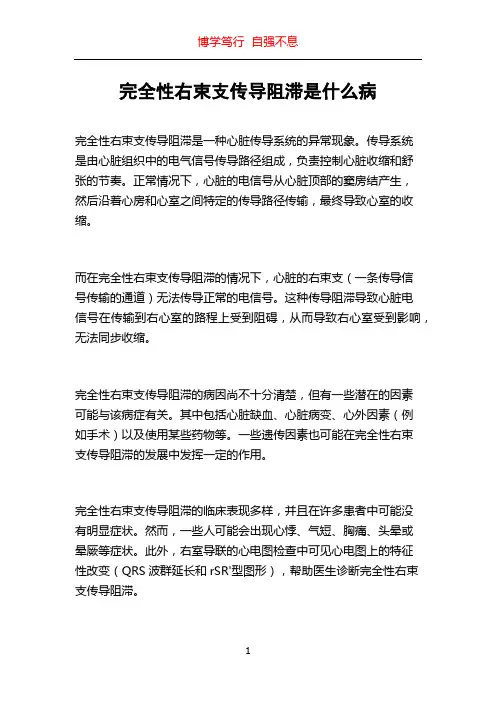 博学笃行 自强不息

完全性右束支传导阻滞是什么病

完全性右束支传导阻滞是一种心脏传导系统的异常现象。传导系统是由心脏组织中的电气信号传导路径组成，负责控制心脏收缩和舒张的节奏。正常情况下，心脏的电信号从心脏顶部的窦房结产生，然后沿着心房和心室之间特定的传导路径传输，最终导致心室的收缩。

而在完全性右束支传导阻滞的情况下，心脏的右束支（一条传导信号传输的通道）无法传导正常的电信号。这种传导阻滞导致心脏电信号在传输到右心室的路程上受到阻碍，从而导致右心室受到影响，无法同步收缩。

完全性右束支传导阻滞的病因尚不十分清楚，但有一些潜在的因素可能与该病症有关。其中包括心脏缺血、心脏病变、心外因素（例如手术）以及使用某些药物等。一些遗传因素也可能在完全性右束支传导阻滞的发展中发挥一定的作用。

完全性右束支传导阻滞的临床表现多样，并且在许多患者中可能没有明显症状。然而，一些人可能会出现心悸、气短、胸痛、头晕或晕厥等症状。此外，右室导联的心电图检查中可见心电图上的特征性改变（QRS 波群延长和 rSR'型图形），帮助医生诊断完全性右束支传导阻滞。

1